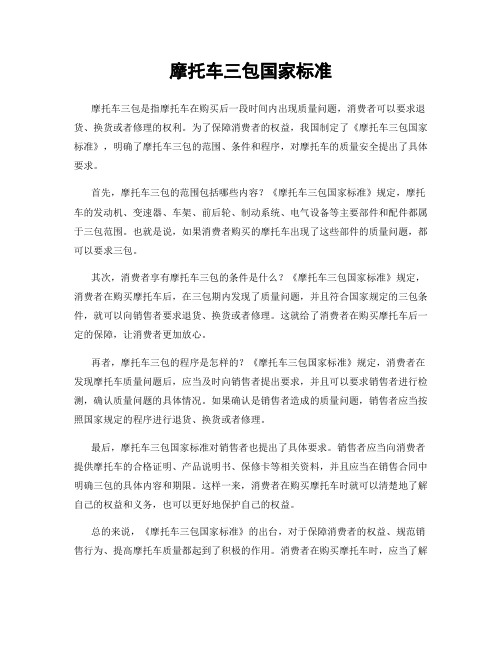 摩托车三包国家标准

摩托车三包是指摩托车在购买后一段时间内出现质量问题，消费者可以要求退货、换货或者修理的权利。为了保障消费者的权益，我国制定了《摩托车三包国家标准》，明确了摩托车三包的范围、条件和程序，对摩托车的质量安全提出了具体要求。

首先，摩托车三包的范围包括哪些内容？《摩托车三包国家标准》规定，摩托车的发动机、变速器、车架、前后轮、制动系统、电气设备等主要部件和配件都属于三包范围。也就是说，如果消费者购买的摩托车出现了这些部件的质量问题，都可以要求三包。

其次，消费者享有摩托车三包的条件是什么？《摩托车三包国家标准》规定，消费者在购买摩托车后，在三包期内发现了质量问题，并且符合国家规定的三包条件，就可以向销售者要求退货、换货或者修理。这就给了消费者在购买摩托车后一定的保障，让消费者更加放心。

再者，摩托车三包的程序是怎样的？《摩托车三包国家标准》规定，消费者在发现摩托车质量问题后，应当及时向销售者提出要求，并且可以要求销售者进行检测，确认质量问题的具体情况。如果确认是销售者造成的质量问题，销售者应当按照国家规定的程序进行退货、换货或者修理。

最后，摩托车三包国家标准对销售者也提出了具体要求。销售者应当向消费者提供摩托车的合格证明、产品说明书、保修卡等相关资料，并且应当在销售合同中明确三包的具体内容和期限。这样一来，消费者在购买摩托车时就可以清楚地了解自己的权益和义务，也可以更好地保护自己的权益。

总的来说，《摩托车三包国家标准》的出台，对于保障消费者的权益、规范销售行为、提高摩托车质量都起到了积极的作用。消费者在购买摩托车时，应当了解